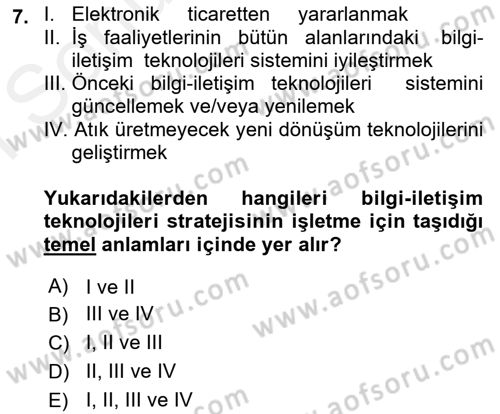 7. I. Elektronik ticaretten yararlanmak
II. İş faaliyetlerinin bütün alanlarındaki bilgi-iletişim teknolojileri sistemini iyileştirmek
III. Önceki bilgi-iletişim teknolojileri sistemini güncellemek ve/veya yenilemek
IV. Atık üretmeyecek yeni dönüşüm teknolojilerini geliştirmek

Yukarıdakilerden hangileri bilgi-iletişim teknolojileri stratejisinin işletme için taşıdığı temel anlamları içinde yer alır?

A) I ve II
B) III ve IV
C) I, II ve III
D) II, III ve IV
E) I, II, III ve IV

www.aofsoru.com